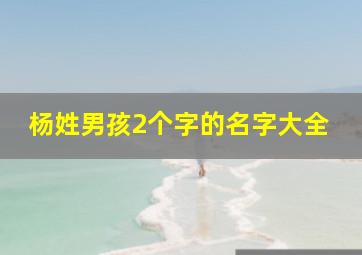 杨姓男孩2个字的名字大全